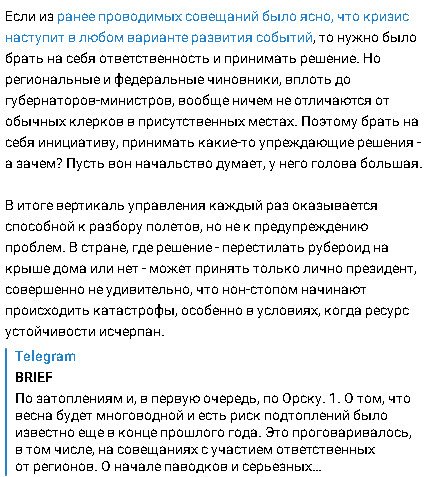 Если из ранее проводимых совещаний было ясно, что кризис наступит в любом варианте развития событий, то нужно было брать на себя ответственность и принимать решение. Но региональные и федеральные чиновники, вплоть до губернаторов-министров, вообще ничем не отличаются от обычных клерков в присутственных местах. Поэтому брать на себя инициативу, принимать какие-то упреждающие решения - а зачем? Пусть вон начальство думает, у него голова большая.

В итоге вертикаль управления каждый раз оказывается способной к разбору полетов, но не к предупреждению проблем. В стране, где решение - перестилать рубероид на крыше дома или нет - может принять только лично президент, совершенно не удивительно, что нон-стопом начинают происходить катастрофы, особенно в условиях, когда ресурс устойчивости исчерпан.

Telegram
BRIEF
По затоплениям и, в первую очередь, по Орску. 1. О том, что весна будет многоводной и есть риск подтоплений было известно еще в конце прошлого года. Это проговаривалось, в том числе, на совещаниях с участием ответственных от регионов. О начале паводков и серьезных...